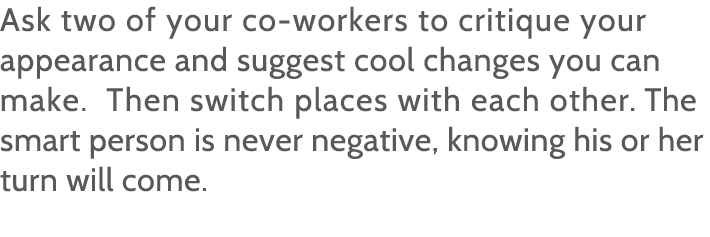 Ask two of your co-workers to critique your appearance and suggest cool changes you can make.  Then switch places with each other. The smart person is never negative, knowing his or her turn will come.